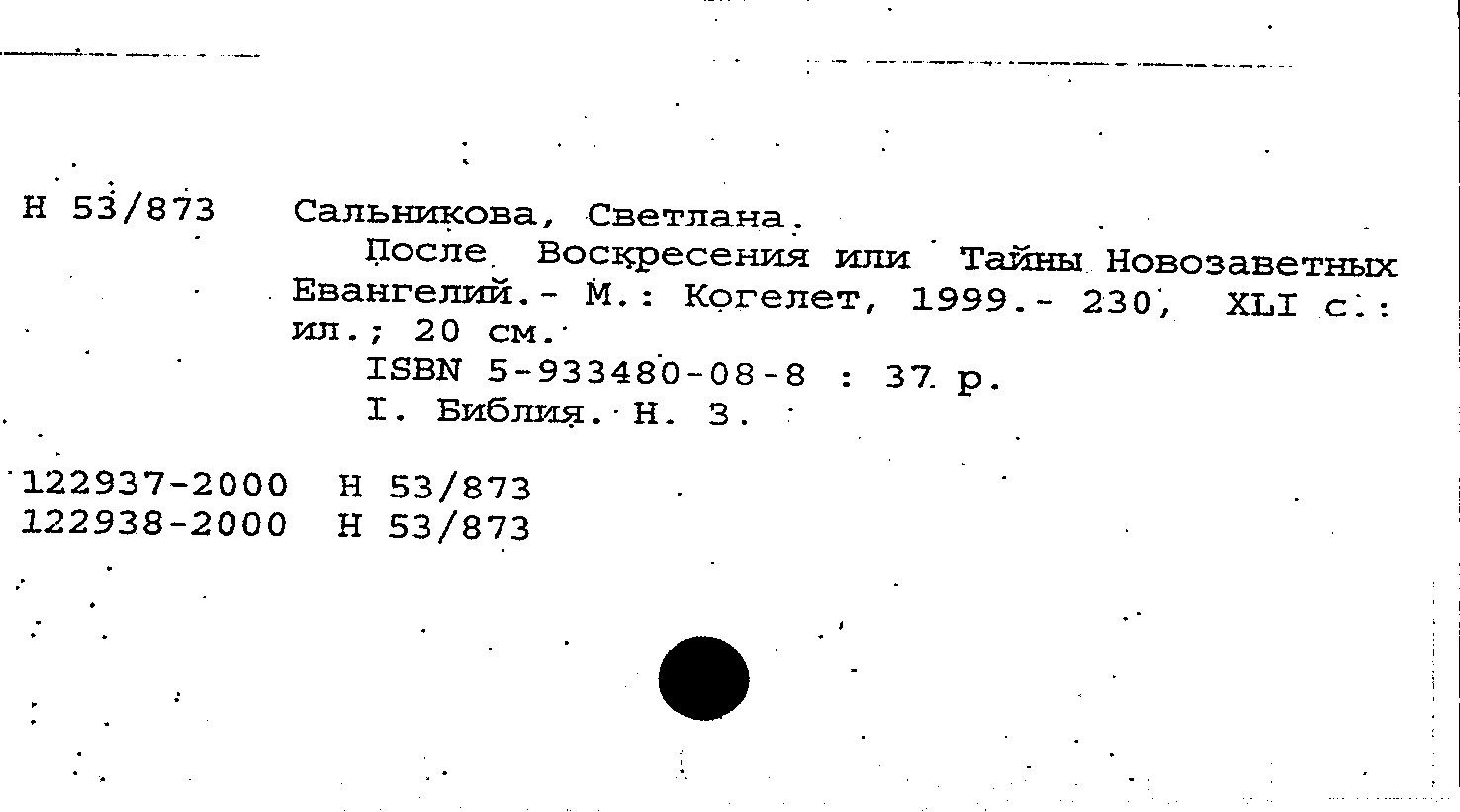 Н 53/873 Сальникова, Светлана.

После Воскресения или Тайны Новозаветных Евангелий.- М.: Когелет, 1999.- 230, XLI с.: ил.; 20 см.

ISBN 5-933480-08-8 : 37 р.

I. Библия. Н. З.

122937-2000 Н 53/873
122938-2000 Н 53/873